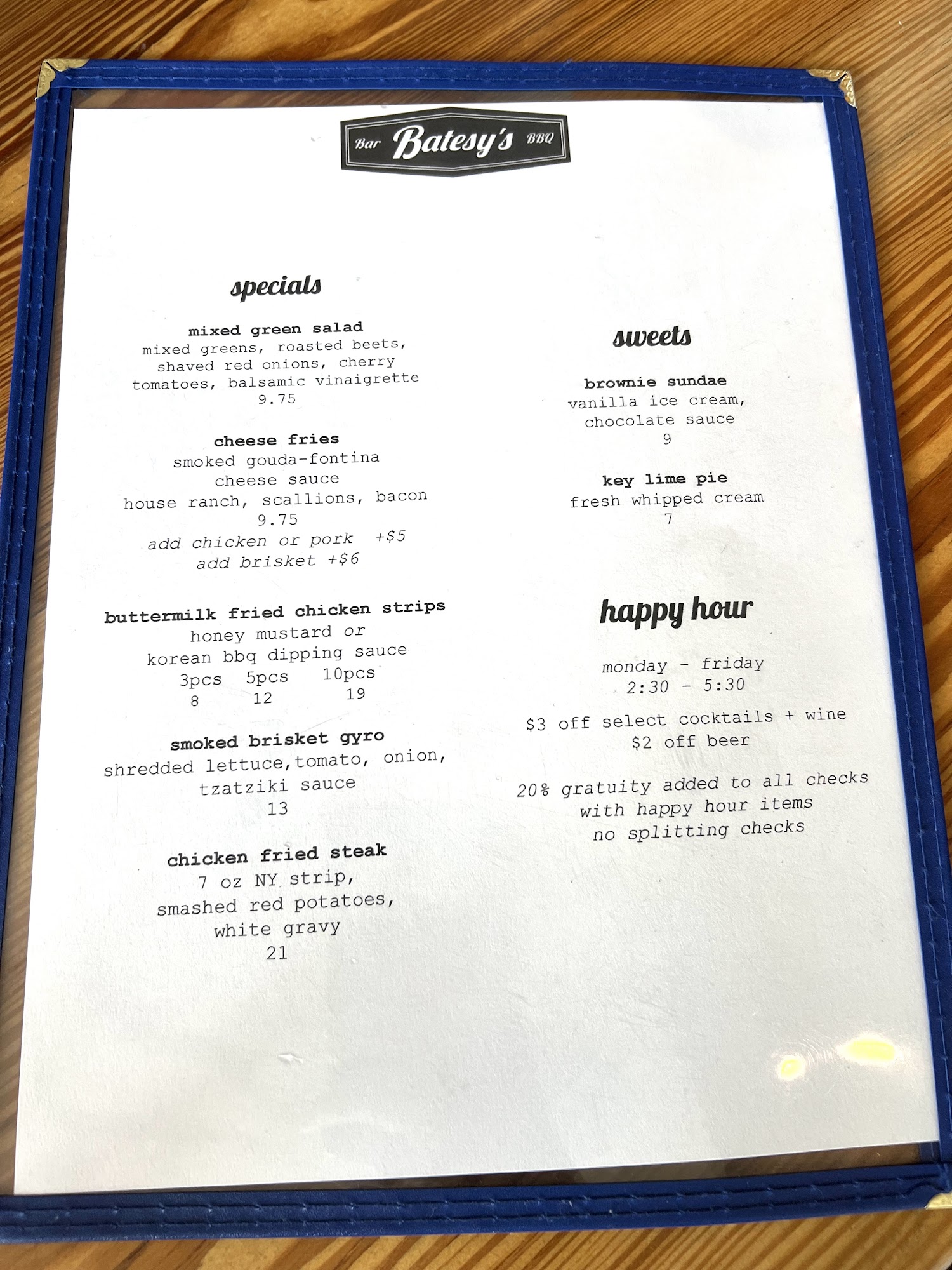 Bar Batesy's BBQ

specials

mixed green salad
mixed greens, roasted beets, shaved red onions, cherry tomatoes, balsamic vinaigrette
9.75

cheese fries
smoked gouda-fontina cheese sauce
house ranch, scallions, bacon
9.75
add chicken or pork +$5
add brisket +$6

buttermilk fried chicken strips
honey mustard or
korean bbq dipping sauce
3pcs 5pcs 10pcs
8 12 19

smoked brisket gyro
shredded lettuce,tomato, onion, tzatziki sauce
13

chicken fried steak
7 oz NY strip,
smashed red potatoes,
white gravy
21

sweets

brownie sundae
vanilla ice cream,
chocolate sauce
9

key lime pie
fresh whipped cream
7

happy hour

monday - friday
2:30 - 5:30

$3 off select cocktails + wine
$2 off beer

20% gratuity added to all checks
with happy hour items
no splitting checks